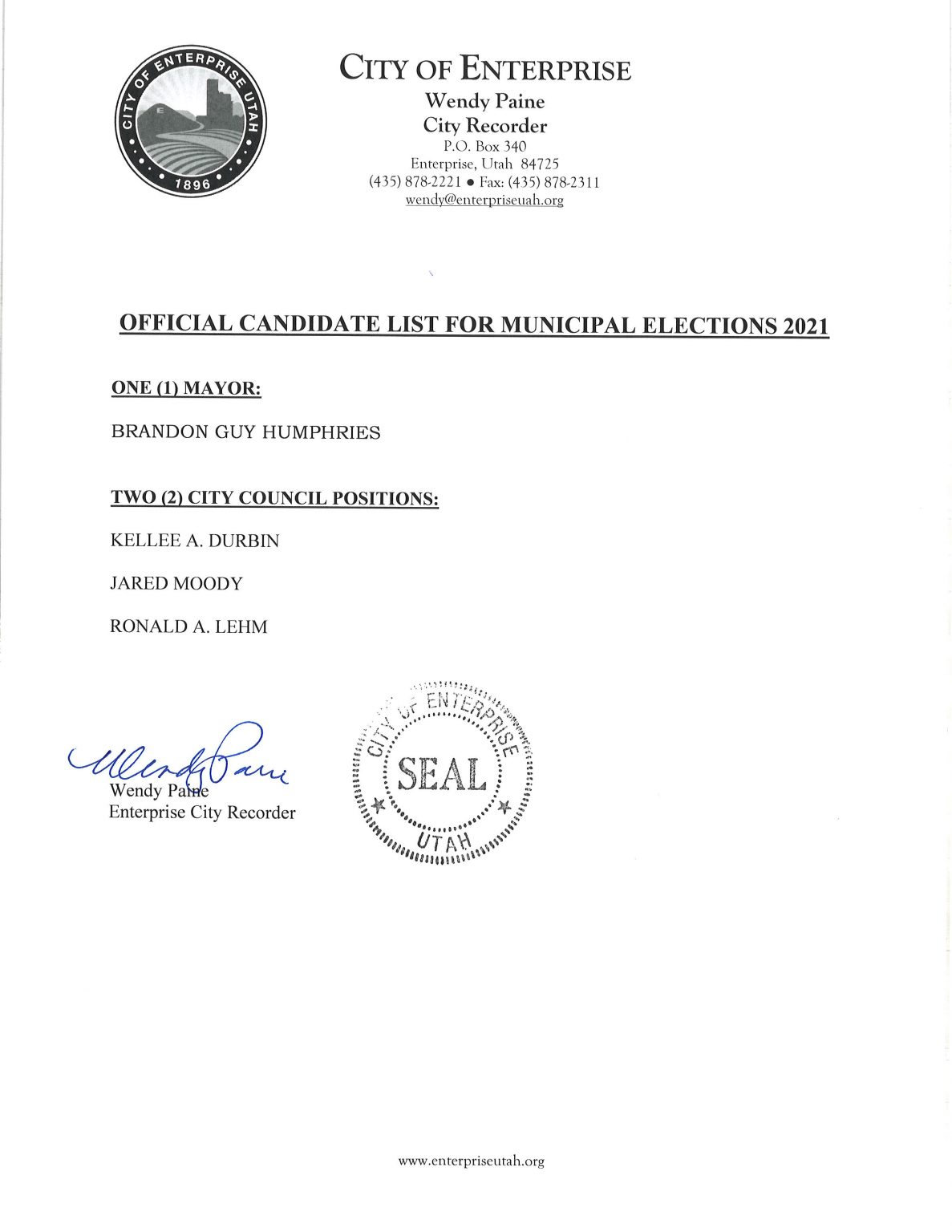 CITY OF ENTERPRISE UTAH
1896

CITY OF ENTERPRISE
Wendy Paine
City Recorder
P.O. Box 340
Enterprise, Utah 84725
(435) 878-2221 • Fax: (435) 878-2311
wendy@enterpriseuah.org

OFFICIAL CANDIDATE LIST FOR MUNICIPAL ELECTIONS 2021

ONE (1) MAYOR:

BRANDON GUY HUMPHRIES

TWO (2) CITY COUNCIL POSITIONS:

KELLEE A. DURBIN

JARED MOODY

RONALD A. LEHM

Wendy Paine
Wendy Paine
Enterprise City Recorder

CITY OF ENTERPRISE
SEAL
UTAH

www.enterpriseutah.org